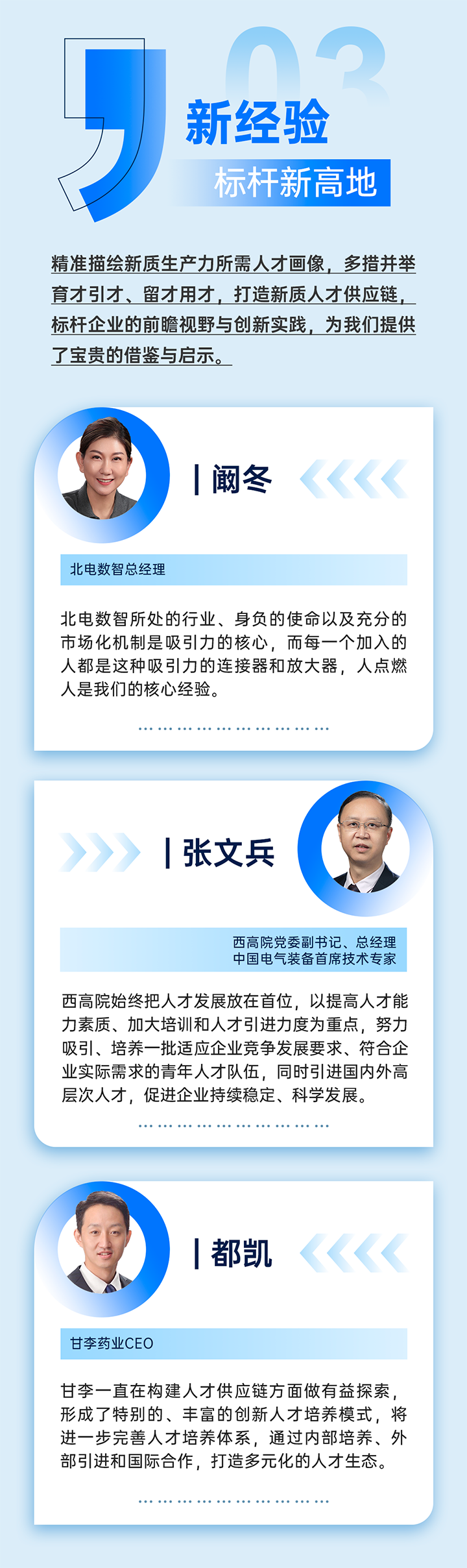 03

新经验

标杆新高地

精准描绘新质生产力所需人才画像，多措并举育才引才、留才用才，打造新质人才供应链，标杆企业的前瞻视野与创新实践，为我们提供了宝贵的借鉴与启示。

阚冬

北电数智总经理

北电数智所处的行业、身负的使命以及充分的市场化机制是吸引力的核心，而每一个加入的人都是这种吸引力的连接器和放大器，人点燃人是我们的核心经验。

张文兵

西高院党委副书记、总经理
中国电气装备首席技术专家

西高院始终把人才发展放在首位，以提高人才能力素质、加大培训和人才引进力度为重点，努力吸引、培养一批适应企业竞争发展要求、符合企业实际需求的青年人才队伍，同时引进国内外高层次人才，促进企业持续稳定、科学发展。

都凯

甘李药业CEO

甘李一直在构建人才供应链方面做有益探索，形成了特别的、丰富的创新人才培养模式，将进一步完善人才培养体系，通过内部培养、外部引进和国际合作，打造多元化的人才生态。